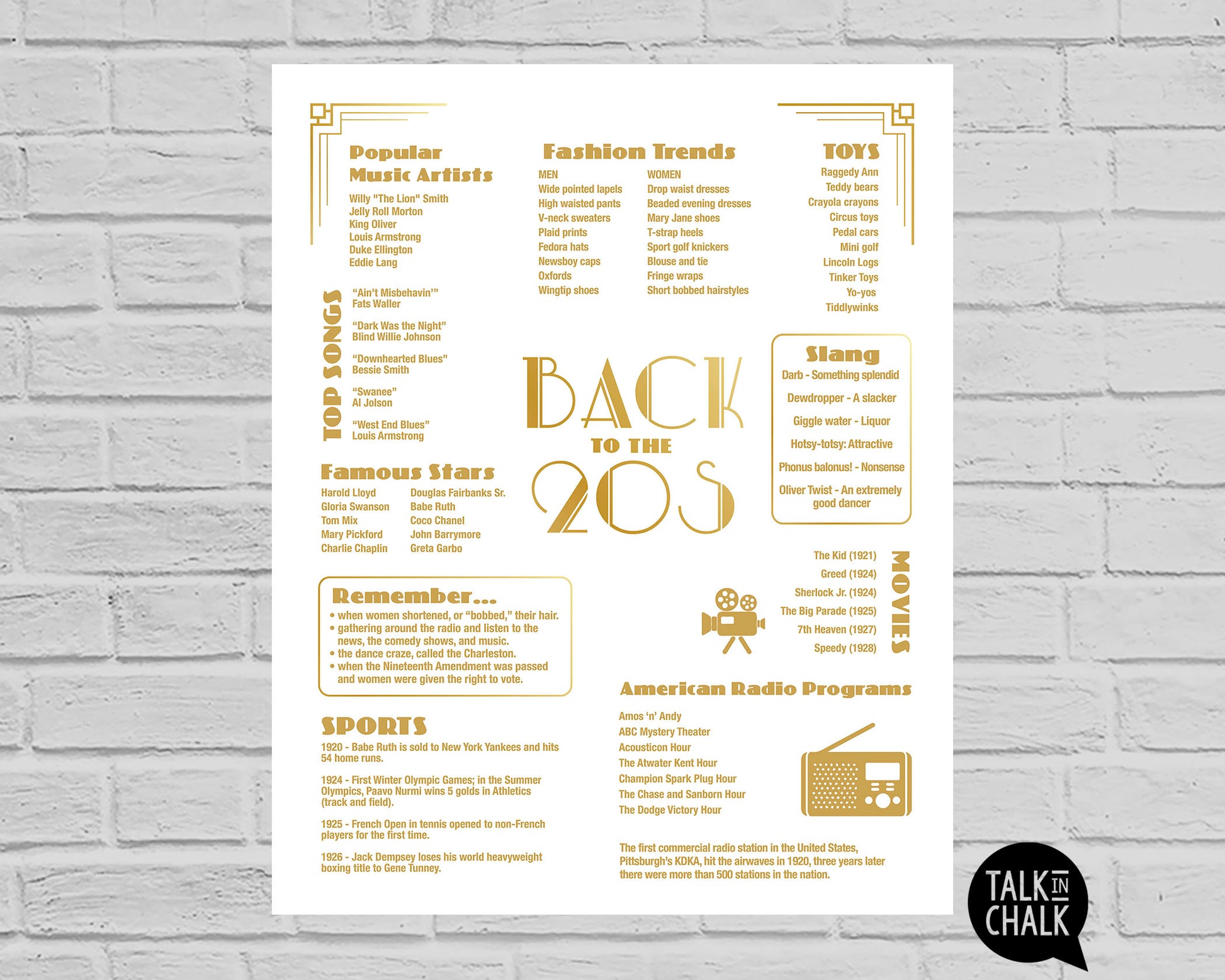 Popular Music Artists

Willy "The Lion" Smith
Jelly Roll Morton
King Oliver
Louis Armstrong
Duke Ellington
Eddie Lang

Fashion Trends

MEN
Wide pointed lapels
High waisted pants
V-neck sweaters
Plaid prints
Fedora hats
Newsboy caps
Oxfords
Wingtip shoes

WOMEN
Drop waist dresses
Beaded evening dresses
Mary Jane shoes
T-strap heels
Sport golf knickers
Blouse and tie
Fringe wraps
Short bobbed hairstyles

TOYS

Raggedy Ann
Teddy bears
Crayola crayons
Circus toys
Pedal cars
Mini golf
Lincoln Logs
Tinker Toys
Yo-yos
Tiddlywinks

TOP SONGS

"Ain't Misbehavin'"
Fats Waller

"Dark Was the Night"
Blind Willie Johnson

"Downhearted Blues"
Bessie Smith

"Swanee"
Al Jolson

"West End Blues"
Louis Armstrong

BACK TO THE 20S

Slang

Darb - Something splendid

Dewdropper - A slacker

Giggle water - Liquor

Hotsy-totsy: Attractive

Phonus balonus! - Nonsense

Oliver Twist - An extremely good dancer

Famous Stars

Harold Lloyd
Gloria Swanson
Tom Mix
Mary Pickford
Charlie Chaplin

Douglas Fairbanks Sr.
Babe Ruth
Coco Chanel
John Barrymore
Greta Garbo

MOVIES

The Kid (1921)
Greed (1924)
Sherlock Jr. (1924)
The Big Parade (1925)
7th Heaven (1927)
Speedy (1928)

Remember...

• when women shortened, or "bobbed," their hair.
• gathering around the radio and listen to the news, the comedy shows, and music.
• the dance craze, called the Charleston.
• when the Nineteenth Amendment was passed and women were given the right to vote.

American Radio Programs

Amos 'n' Andy
ABC Mystery Theater
Acousticon Hour
The Atwater Kent Hour
Champion Spark Plug Hour
The Chase and Sanborn Hour
The Dodge Victory Hour

The first commercial radio station in the United States, Pittsburgh's KDKA, hit the airwaves in 1920, three years later there were more than 500 stations in the nation.

SPORTS

1920 - Babe Ruth is sold to New York Yankees and hits 54 home runs.

1924 - First Winter Olympic Games; in the Summer Olympics, Paavo Nurmi wins 5 golds in Athletics (track and field).

1925 - French Open in tennis opened to non-French players for the first time.

1926 - Jack Dempsey loses his world heavyweight boxing title to Gene Tunney.

TALK IN CHALK